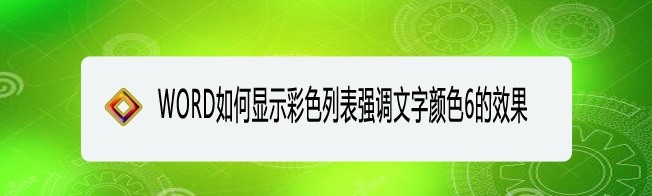 WORD如何显示彩色列表强调文字颜色6的效果